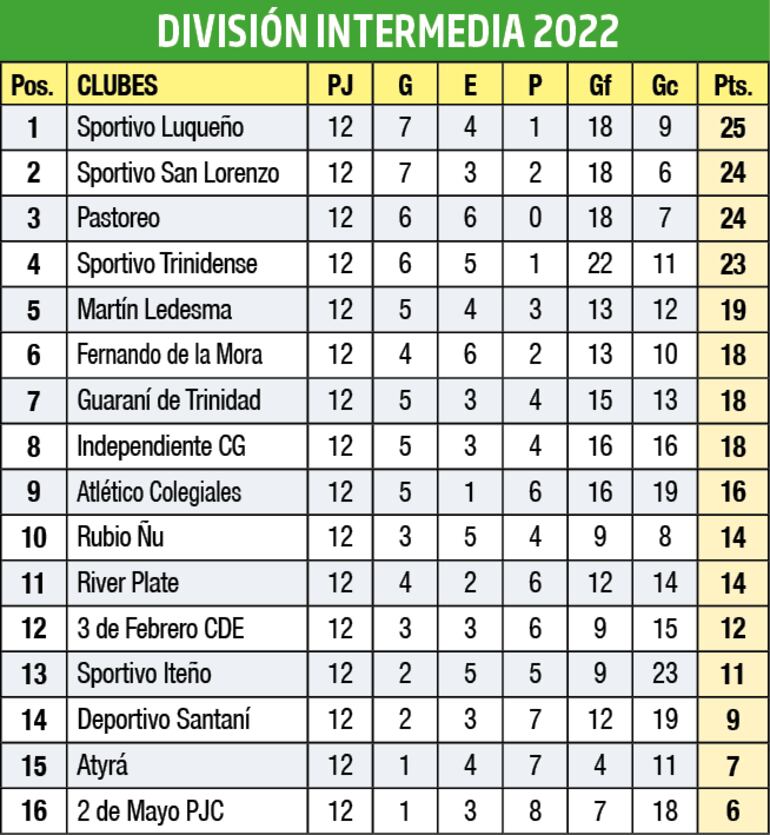 DIVISIÓN INTERMEDIA 2022

| Pos. | CLUBES | PJ | G | E | P | Gf | Gc | Pts. |
|---|---|---|---|---|---|---|---|---|
| 1 | Sportivo Luqueño | 12 | 7 | 4 | 1 | 18 | 9 | 25 |
| 2 | Sportivo San Lorenzo | 12 | 7 | 3 | 2 | 18 | 6 | 24 |
| 3 | Pastoreo | 12 | 6 | 6 | 0 | 18 | 7 | 24 |
| 4 | Sportivo Trinidense | 12 | 6 | 5 | 1 | 22 | 11 | 23 |
| 5 | Martín Ledesma | 12 | 5 | 4 | 3 | 13 | 12 | 19 |
| 6 | Fernando de la Mora | 12 | 4 | 6 | 2 | 13 | 10 | 18 |
| 7 | Guaraní de Trinidad | 12 | 5 | 3 | 4 | 15 | 13 | 18 |
| 8 | Independiente CG | 12 | 5 | 3 | 4 | 16 | 16 | 18 |
| 9 | Atlético Colegiales | 12 | 5 | 1 | 6 | 16 | 19 | 16 |
| 10 | Rubio Ñu | 12 | 3 | 5 | 4 | 9 | 8 | 14 |
| 11 | River Plate | 12 | 4 | 2 | 6 | 12 | 14 | 14 |
| 12 | 3 de Febrero CDE | 12 | 3 | 3 | 6 | 9 | 15 | 12 |
| 13 | Sportivo Iteño | 12 | 2 | 5 | 5 | 9 | 23 | 11 |
| 14 | Deportivo Santaní | 12 | 2 | 3 | 7 | 12 | 19 | 9 |
| 15 | Atyrá | 12 | 1 | 4 | 7 | 4 | 11 | 7 |
| 16 | 2 de Mayo PJC | 12 | 1 | 3 | 8 | 7 | 18 | 6 |